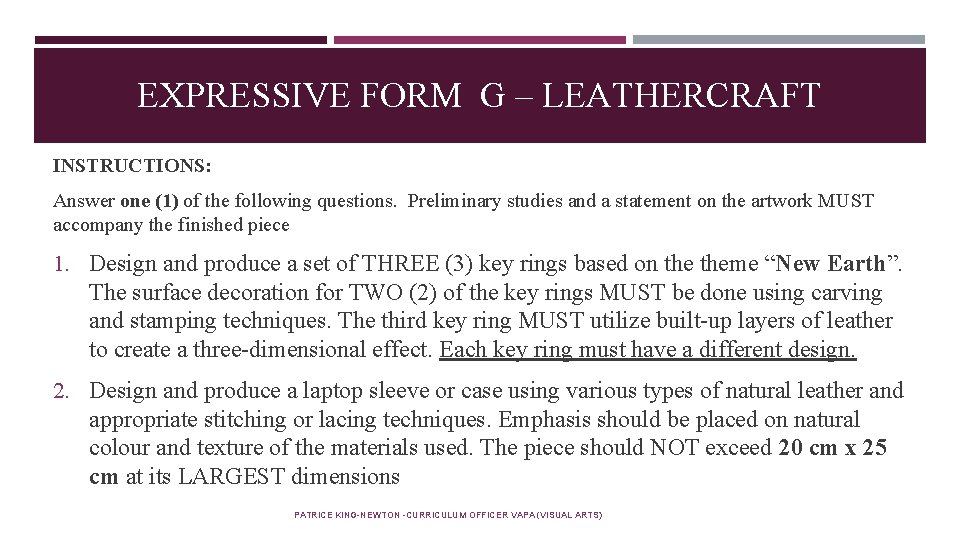 EXPRESSIVE FORM G – LEATHERCRAFT

INSTRUCTIONS:

Answer one (1) of the following questions. Preliminary studies and a statement on the artwork MUST accompany the finished piece

1. Design and produce a set of THREE (3) key rings based on the theme "New Earth". The surface decoration for TWO (2) of the key rings MUST be done using carving and stamping techniques. The third key ring MUST utilize built-up layers of leather to create a three-dimensional effect. Each key ring must have a different design.

2. Design and produce a laptop sleeve or case using various types of natural leather and appropriate stitching or lacing techniques. Emphasis should be placed on natural colour and texture of the materials used. The piece should NOT exceed 20 cm x 25 cm at its LARGEST dimensions

PATRICE KING-NEWTON -CURRICULUM OFFICER VAPA (VISUAL ARTS)